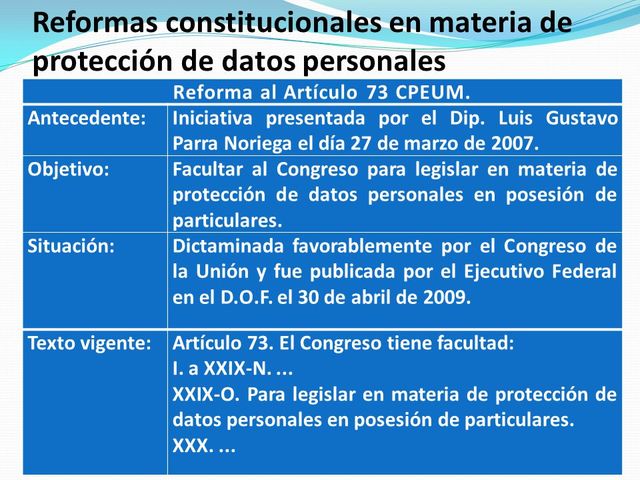 Reformas constitucionales en materia de protección de datos personales

| Reforma al Artículo 73 CPEUM. | |
|---|---|
| Antecedente: | Iniciativa presentada por el Dip. Luis Gustavo Parra Noriega el día 27 de marzo de 2007. |
| Objetivo: | Facultar al Congreso para legislar en materia de protección de datos personales en posesión de particulares. |
| Situación: | Dictaminada favorablemente por el Congreso de la Unión y fue publicada por el Ejecutivo Federal en el D.O.F. el 30 de abril de 2009. |
| Texto vigente: | Artículo 73. El Congreso tiene facultad: I. a XXIX-N. ... XXIX-O. Para legislar en materia de protección de datos personales en posesión de particulares. XXX. ... |